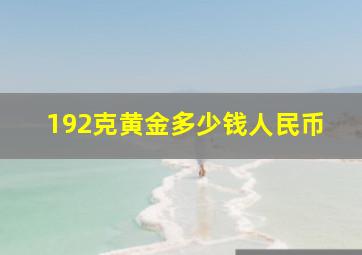 192克黄金多少钱人民币